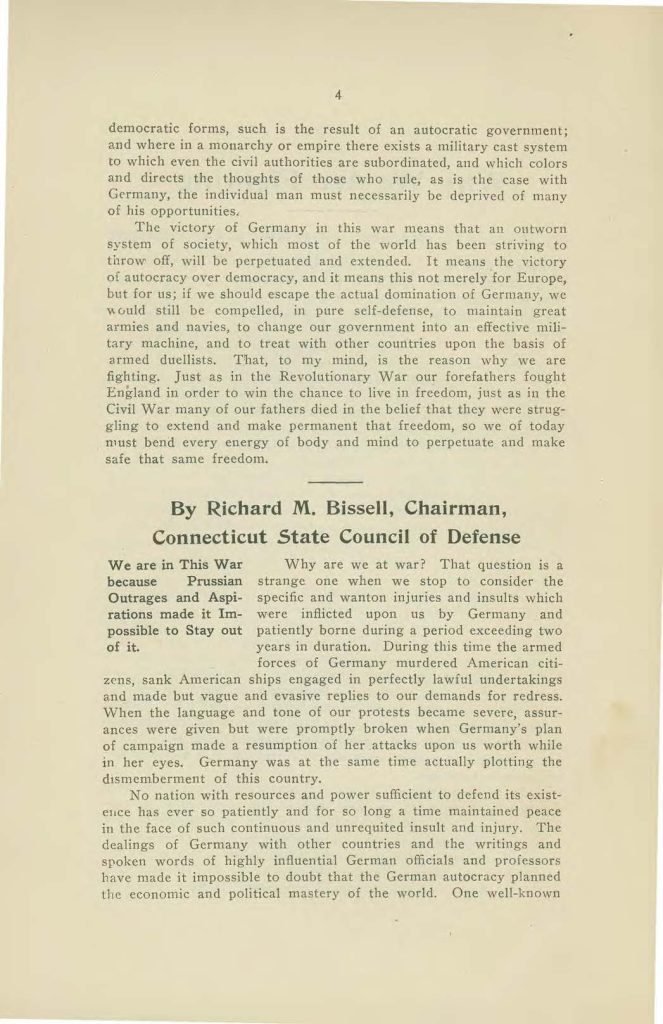 4

democratic forms, such is the result of an autocratic government; and where in a monarchy or empire there exists a military cast system to which even the civil authorities are subordinated, and which colors and directs the thoughts of those who rule, as is the case with Germany, the individual man must necessarily be deprived of many of his opportunities.

The victory of Germany in this war means that an outworn system of society, which most of the world has been striving to throw off, will be perpetuated and extended. It means the victory of autocracy over democracy, and it means this not merely for Europe, but for us; if we should escape the actual domination of Germany, we would still be compelled, in pure self-defense, to maintain great armies and navies, to change our government into an effective military machine, and to treat with other countries upon the basis of armed duellists. That, to my mind, is the reason why we are fighting. Just as in the Revolutionary War our forefathers fought England in order to win the chance to live in freedom, just as in the Civil War many of our fathers died in the belief that they were struggling to extend and make permanent that freedom, so we of today must bend every energy of body and mind to perpetuate and make safe that same freedom.

By Richard M. Bissell, Chairman,
Connecticut State Council of Defense

We are in This War because Prussian Outrages and Aspirations made it Impossible to Stay out of it.

Why are we at war? That question is a strange one when we stop to consider the specific and wanton injuries and insults which were inflicted upon us by Germany and patiently borne during a period exceeding two years in duration. During this time the armed forces of Germany murdered American citizens, sank American ships engaged in perfectly lawful undertakings and made but vague and evasive replies to our demands for redress. When the language and tone of our protests became severe, assurances were given but were promptly broken when Germany's plan of campaign made a resumption of her attacks upon us worth while in her eyes. Germany was at the same time actually plotting the dismemberment of this country.

No nation with resources and power sufficient to defend its existence has ever so patiently and for so long a time maintained peace in the face of such continuous and unrequited insult and injury. The dealings of Germany with other countries and the writings and spoken words of highly influential German officials and professors have made it impossible to doubt that the German autocracy planned the economic and political mastery of the world. One well-known